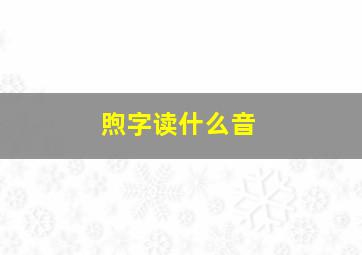 煦字读什么音